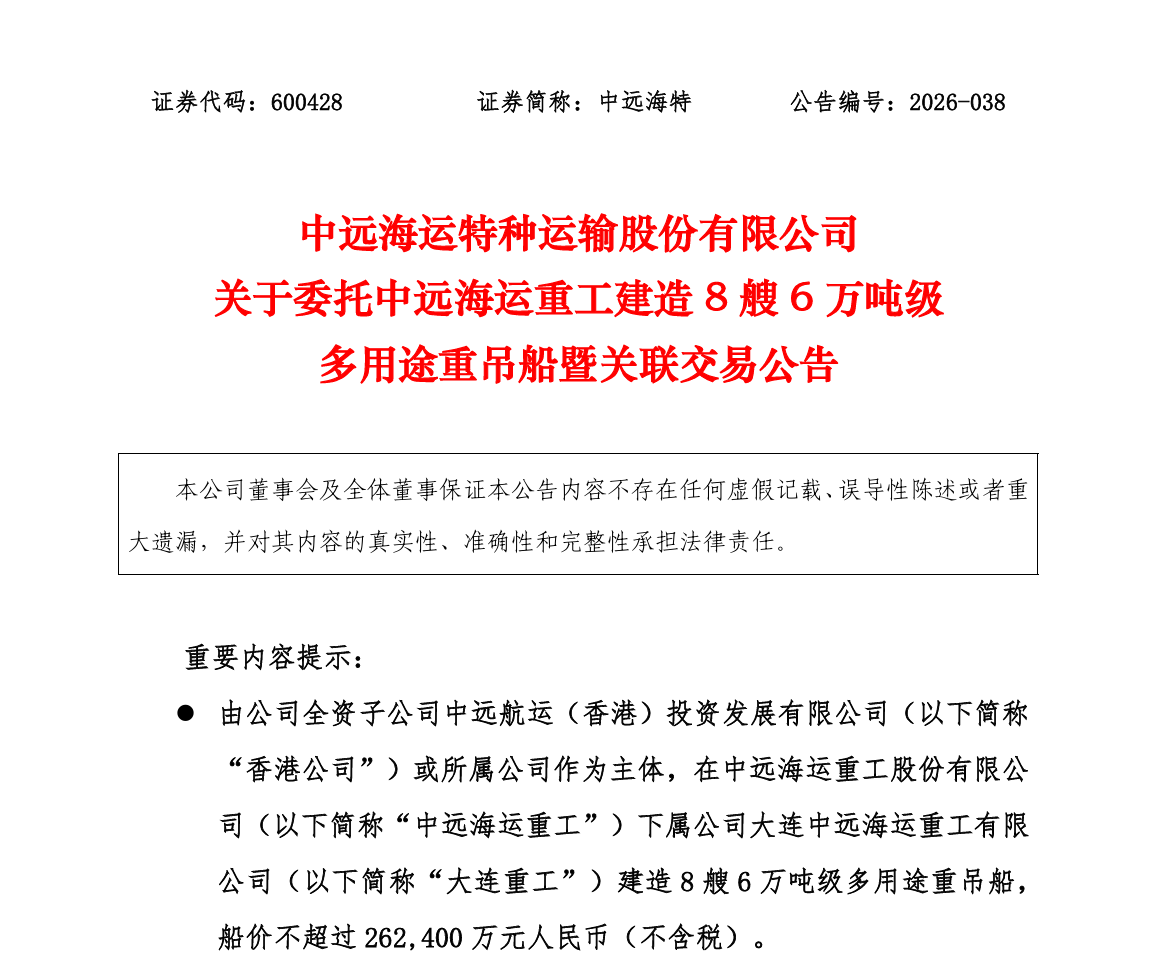 证券代码：600428 证券简称：中远海特 公告编号：2026-038

中远海运特种运输股份有限公司
关于委托中远海运重工建造8艘6万吨级
多用途重吊船暨关联交易公告

本公司董事会及全体董事保证本公告内容不存在任何虚假记载、误导性陈述或者重大遗漏，并对其内容的真实性、准确性和完整性承担法律责任。

重要内容提示：

• 由公司全资子公司中远航运（香港）投资发展有限公司（以下简称“香港公司”）或所属公司作为主体，在中远海运重工股份有限公司（以下简称“中远海运重工”）下属公司大连中远海运重工有限公司（以下简称“大连重工”）建造8艘6万吨级多用途重吊船，船价不超过262,400万元人民币（不含税）。